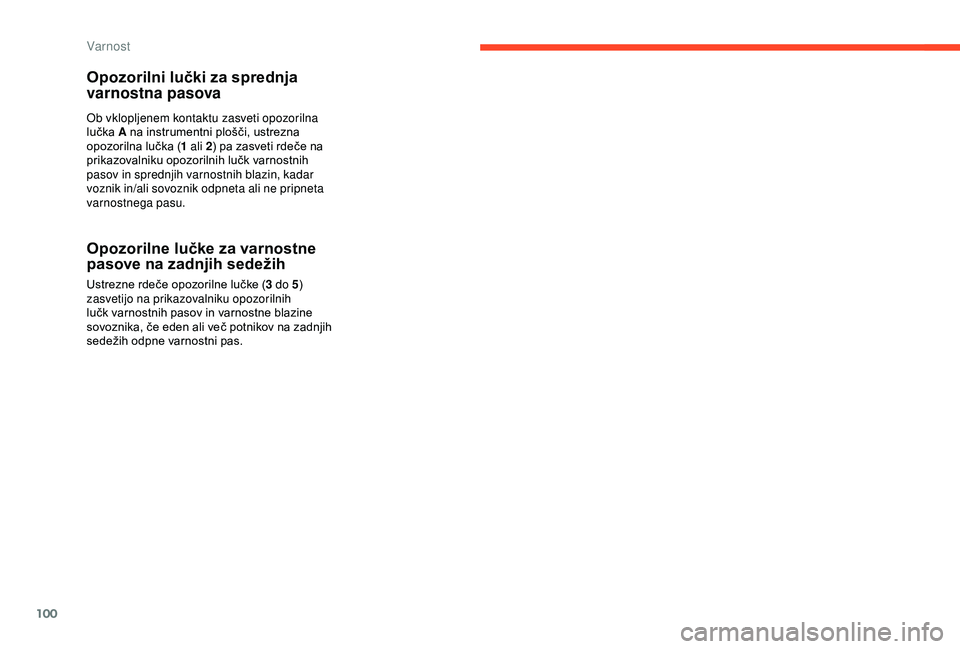 Varnost

Opozorilni lučki za sprednja varnostna pasova

Ob vklopljenem kontaktu zasveti opozorilna lučka A na instrumentni plošči, ustrezna opozorilna lučka (1 ali 2) pa zasveti rdeče na prikazovalniku opozorilnih lučk varnostnih pasov in sprednjih varnostnih blazin, kadar voznik in/ali sovoznik odpneta ali ne pripneta varnostnega pasu.

Opozorilne lučke za varnostne pasove na zadnjih sedežih

Ustrezne rdeče opozorilne lučke (3 do 5) zasvetijo na prikazovalniku opozorilnih lučk varnostnih pasov in varnostne blazine sovoznika, če eden ali več potnikov na zadnjih sedežih odpne varnostni pas.

100

carmanualsonline.info